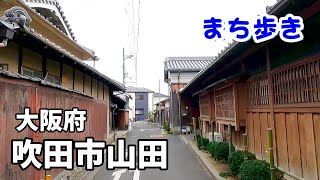 まち歩き

大阪府
吹田市山田